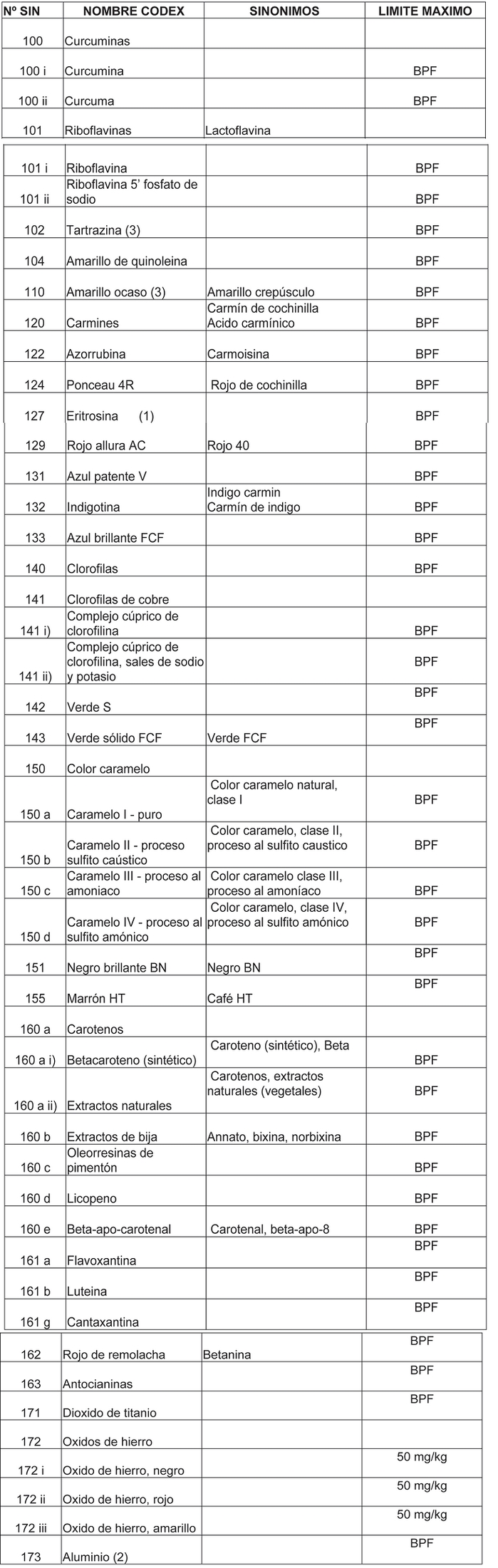 | Nº SIN | NOMBRE CODEX | SINONIMOS | LIMITE MAXIMO |
|---|---|---|---|
| 100 | Curcuminas | | |
| 100 i | Curcumina | | BPF |
| 100 ii | Curcuma | | BPF |
| 101 | Riboflavinas | Lactoflavina | |
| 101 i | Riboflavina | | BPF |
| 101 ii | Riboflavina 5' fosfato de sodio | | BPF |
| 102 | Tartrazina (3) | | BPF |
| 104 | Amarillo de quinoleina | | BPF |
| 110 | Amarillo ocaso (3) | Amarillo crepúsculo | BPF |
| 120 | Carmines | Carmín de cochinilla Acido carmínico | BPF |
| 122 | Azorrubina | Carmoisina | BPF |
| 124 | Ponceau 4R | Rojo de cochinilla | BPF |
| 127 | Eritrosina (1) | | BPF |
| 129 | Rojo allura AC | Rojo 40 | BPF |
| 131 | Azul patente V | | BPF |
| 132 | Indigotina | Indigo carmin Carmín de indigo | BPF |
| 133 | Azul brillante FCF | | BPF |
| 140 | Clorofilas | | BPF |
| 141 | Clorofilas de cobre | | |
| 141 i) | Complejo cúprico de clorofilina | | BPF |
| 141 ii) | Complejo cúprico de clorofilina, sales de sodio y potasio | | BPF |
| 142 | Verde S | | BPF |
| 143 | Verde sólido FCF | Verde FCF | BPF |
| 150 | Color caramelo | | |
| 150 a | Caramelo I - puro | Color caramelo natural, clase I | BPF |
| 150 b | Caramelo II - proceso sulfito caústico | Color caramelo, clase II, proceso al sulfito caustico | BPF |
| 150 c | Caramelo III - proceso al amoniaco | Color caramelo clase III, proceso al amoníaco | BPF |
| 150 d | Caramelo IV - proceso al sulfito amónico | Color caramelo, clase IV, proceso al sulfito amónico | BPF |
| 151 | Negro brillante BN | Negro BN | BPF |
| 155 | Marrón HT | Café HT | BPF |
| 160 a | Carotenos | | |
| 160 a i) | Betacaroteno (sintético) | Caroteno (sintético), Beta | BPF |
| 160 a ii) | Extractos naturales | Carotenos, extractos naturales (vegetales) | BPF |
| 160 b | Extractos de bija | Annato, bixina, norbixina | BPF |
| 160 c | Oleorresinas de pimentón | | BPF |
| 160 d | Licopeno | | BPF |
| 160 e | Beta-apo-carotenal | Carotenal, beta-apo-8 | BPF |
| 161 a | Flavoxantina | | BPF |
| 161 b | Luteina | | BPF |
| 161 g | Cantaxantina | | BPF |
| 162 | Rojo de remolacha | Betanina | BPF |
| 163 | Antocianinas | | BPF |
| 171 | Dioxido de titanio | | BPF |
| 172 | Oxidos de hierro | | |
| 172 i | Oxido de hierro, negro | | 50 mg/kg |
| 172 ii | Oxido de hierro, rojo | | 50 mg/kg |
| 172 iii | Oxido de hierro, amarillo | | 50 mg/kg |
| 173 | Aluminio (2) | | BPF |